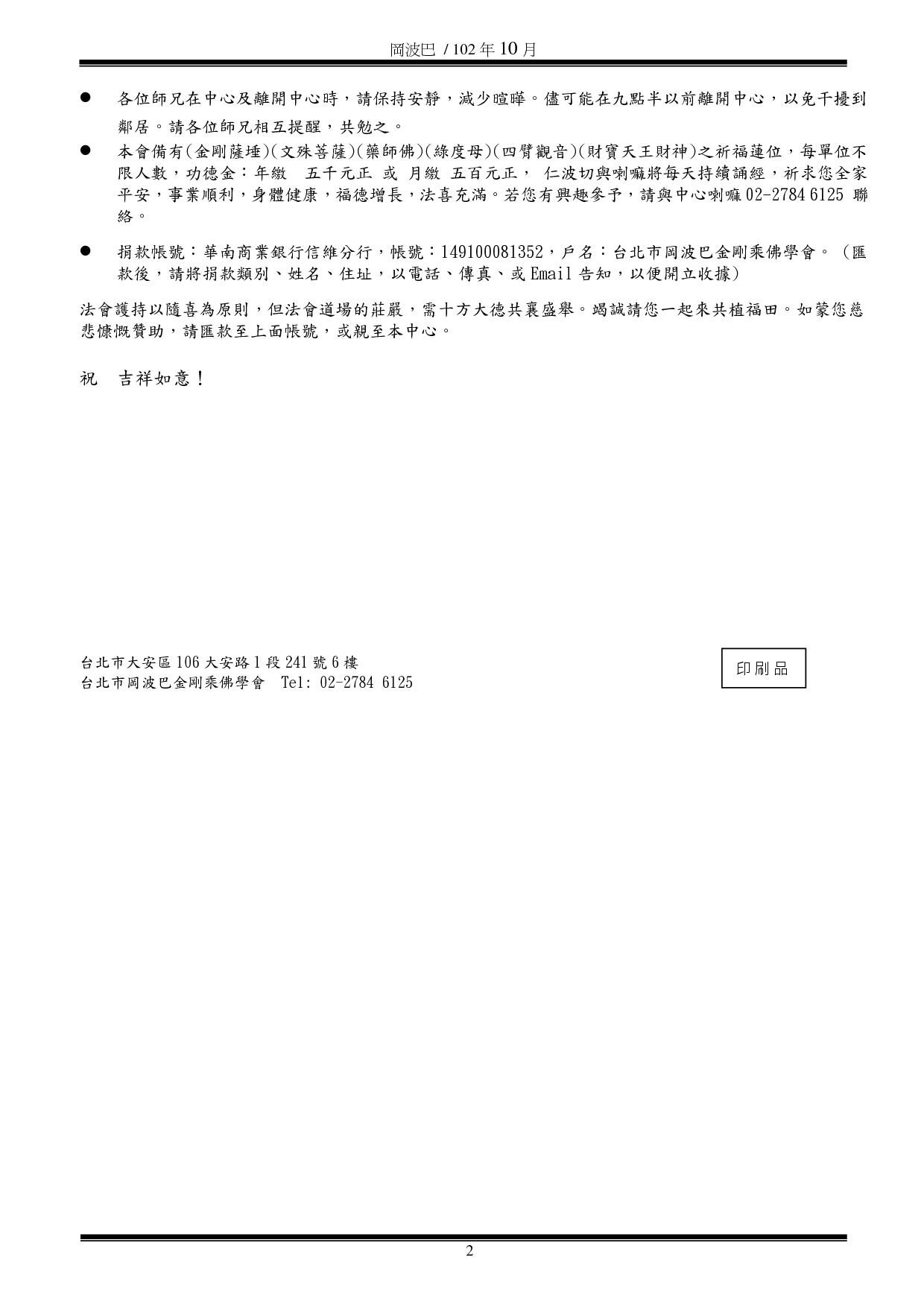 岡波巴 / 102 年 10 月

● 各位師兄在中心及離開中心時，請保持安靜，減少喧嘩。儘可能在九點半以前離開中心，以免干擾到鄰居。請各位師兄相互提醒，共勉之。

● 本會備有(金剛薩埵)(文殊菩薩)(藥師佛)(綠度母)(四臂觀音)(財寶天王財神)之祈福蓮位，每單位不限人數，功德金：年繳 五千元正 或 月繳 五百元正， 仁波切與喇嘛將每天持續誦經，祈求您全家平安，事業順利，身體健康，福德增長，法喜充滿。若您有興趣參予，請與中心喇嘛 02-2784 6125 聯絡。

● 捐款帳號：華南商業銀行信維分行，帳號：149100081352，戶名：台北市岡波巴金剛乘佛學會。（匯款後，請將捐款類別、姓名、住址，以電話、傳真、或 Email 告知，以便開立收據）

法會護持以隨喜為原則，但法會道場的莊嚴，需十方大德共襄盛舉。竭誠請您一起來共植福田。如蒙您慈悲慷慨贊助，請匯款至上面帳號，或親至本中心。

祝 吉祥如意！

台北市大安區 106 大安路 1 段 241 號 6 樓
台北市岡波巴金剛乘佛學會 Tel: 02-2784 6125

印刷品

2